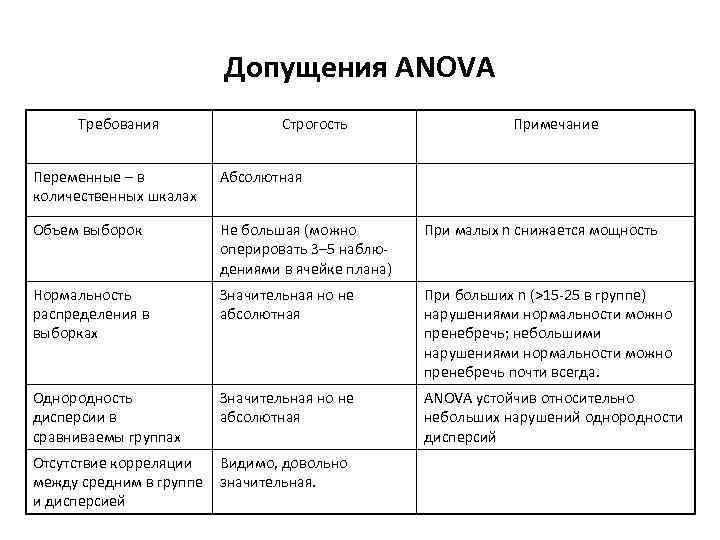 Допущения ANOVA

| Требования | Строгость | Примечание |
|---|---|---|
| Переменные – в количественных шкалах | Абсолютная | |
| Объем выборок | Не большая (можно оперировать 3–5 наблюдениями в ячейке плана) | При малых n снижается мощность |
| Нормальность распределения в выборках | Значительная но не абсолютная | При больших n (>15-25 в группе) нарушениями нормальности можно пренебречь; небольшими нарушениями нормальности можно пренебречь почти всегда. |
| Однородность дисперсии в сравниваемы группах | Значительная но не абсолютная | ANOVA устойчив относительно небольших нарушений однородности дисперсий |
| Отсутствие корреляции между средним в группе и дисперсией | Видимо, довольно значительная. | |